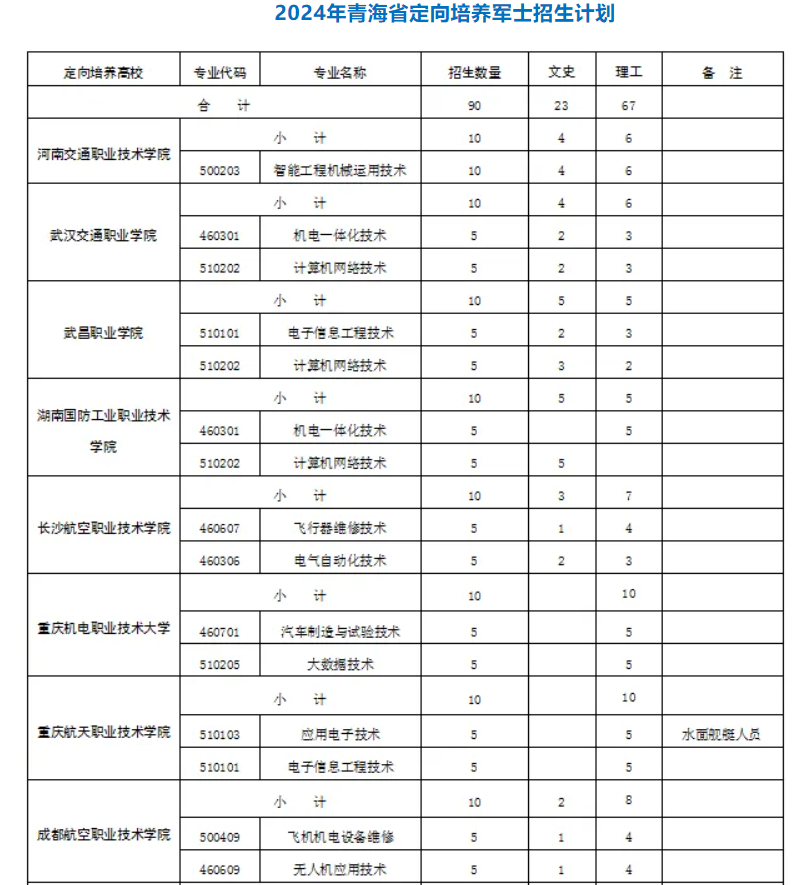 2024年青海省定向培养军士招生计划

| 定向培养高校 | 专业代码 | 专业名称 | 招生数量 | 文史 | 理工 | 备 注 |
|---|---|---|---|---|---|---|
| 合 计 | | | 90 | 23 | 67 | |
| 河南交通职业技术学院 | 小 计 | | 10 | 4 | 6 | |
| | 500203 | 智能工程机械运用技术 | 10 | 4 | 6 | |
| 武汉交通职业学院 | 小 计 | | 10 | 4 | 6 | |
| | 460301 | 机电一体化技术 | 5 | 2 | 3 | |
| | 510202 | 计算机网络技术 | 5 | 2 | 3 | |
| 武昌职业学院 | 小 计 | | 10 | 5 | 5 | |
| | 510101 | 电子信息工程技术 | 5 | 2 | 3 | |
| | 510202 | 计算机网络技术 | 5 | 3 | 2 | |
| 湖南国防工业职业技术学院 | 小 计 | | 10 | 5 | 5 | |
| | 460301 | 机电一体化技术 | 5 | | 5 | |
| | 510202 | 计算机网络技术 | 5 | 5 | | |
| 长沙航空职业技术学院 | 小 计 | | 10 | 3 | 7 | |
| | 460607 | 飞行器维修技术 | 5 | 1 | 4 | |
| | 460306 | 电气自动化技术 | 5 | 2 | 3 | |
| 重庆机电职业技术大学 | 小 计 | | 10 | | 10 | |
| | 460701 | 汽车制造与试验技术 | 5 | | 5 | |
| | 510205 | 大数据技术 | 5 | | 5 | |
| 重庆航天职业技术学院 | 小 计 | | 10 | | 10 | |
| | 510103 | 应用电子技术 | 5 | | 5 | 水面舰艇人员 |
| | 510101 | 电子信息工程技术 | 5 | | 5 | |
| 成都航空职业技术学院 | 小 计 | | 10 | 2 | 8 | |
| | 500409 | 飞机机电设备维修 | 5 | 1 | 4 | |
| | 460609 | 无人机应用技术 | 5 | 1 | 4 | |